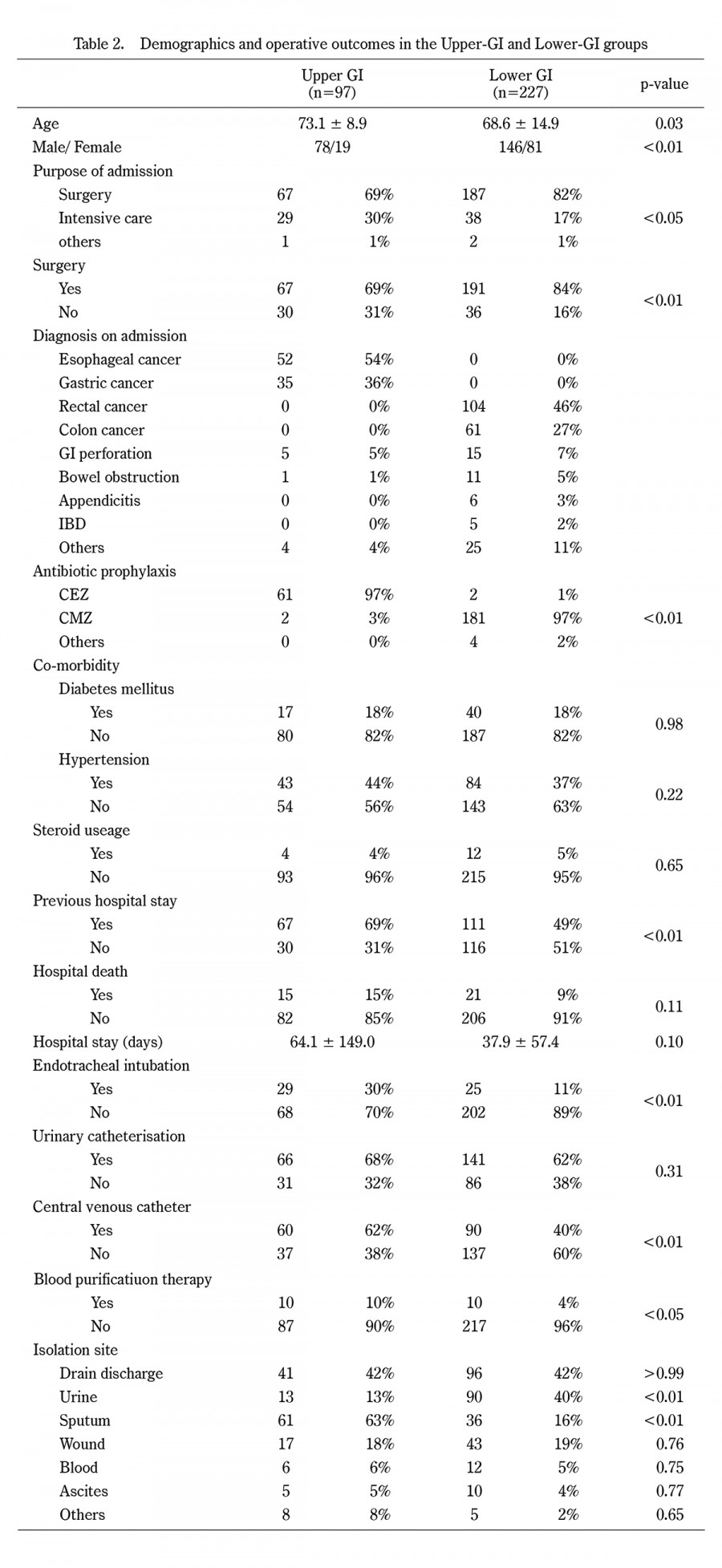 Table 2. Demographics and operative outcomes in the Upper-GI and Lower-GI groups

| | Upper GI (n=97) | | Lower GI (n=227) | | p-value |
|---|---|---|---|---|---|
| Age | 73.1 ± 8.9 | | 68.6 ± 14.9 | | 0.03 |
| Male/ Female | 78/19 | | 146/81 | | <0.01 |
| Purpose of admission | | | | | |
| Surgery | 67 | 69% | 187 | 82% | |
| Intensive care | 29 | 30% | 38 | 17% | <0.05 |
| others | 1 | 1% | 2 | 1% | |
| Surgery | | | | | |
| Yes | 67 | 69% | 191 | 84% | <0.01 |
| No | 30 | 31% | 36 | 16% | |
| Diagnosis on admission | | | | | |
| Esophageal cancer | 52 | 54% | 0 | 0% | |
| Gastric cancer | 35 | 36% | 0 | 0% | |
| Rectal cancer | 0 | 0% | 104 | 46% | |
| Colon cancer | 0 | 0% | 61 | 27% | |
| GI perforation | 5 | 5% | 15 | 7% | |
| Bowel obstruction | 1 | 1% | 11 | 5% | |
| Appendicitis | 0 | 0% | 6 | 3% | |
| IBD | 0 | 0% | 5 | 2% | |
| Others | 4 | 4% | 25 | 11% | |
| Antibiotic prophylaxis | | | | | |
| CEZ | 61 | 97% | 2 | 1% | |
| CMZ | 2 | 3% | 181 | 97% | <0.01 |
| Others | 0 | 0% | 4 | 2% | |
| Co-morbidity | | | | | |
| Diabetes mellitus | | | | | |
| Yes | 17 | 18% | 40 | 18% | 0.98 |
| No | 80 | 82% | 187 | 82% | |
| Hypertension | | | | | |
| Yes | 43 | 44% | 84 | 37% | 0.22 |
| No | 54 | 56% | 143 | 63% | |
| Steroid useage | | | | | |
| Yes | 4 | 4% | 12 | 5% | 0.65 |
| No | 93 | 96% | 215 | 95% | |
| Previous hospital stay | | | | | |
| Yes | 67 | 69% | 111 | 49% | <0.01 |
| No | 30 | 31% | 116 | 51% | |
| Hospital death | | | | | |
| Yes | 15 | 15% | 21 | 9% | 0.11 |
| No | 82 | 85% | 206 | 91% | |
| Hospital stay (days) | 64.1 ± 149.0 | | 37.9 ± 57.4 | | 0.10 |
| Endotracheal intubation | | | | | |
| Yes | 29 | 30% | 25 | 11% | <0.01 |
| No | 68 | 70% | 202 | 89% | |
| Urinary catheterisation | | | | | |
| Yes | 66 | 68% | 141 | 62% | 0.31 |
| No | 31 | 32% | 86 | 38% | |
| Central venous catheter | | | | | |
| Yes | 60 | 62% | 90 | 40% | <0.01 |
| No | 37 | 38% | 137 | 60% | |
| Blood purificatiuon therapy | | | | | |
| Yes | 10 | 10% | 10 | 4% | <0.05 |
| No | 87 | 90% | 217 | 96% | |
| Isolation site | | | | | |
| Drain discharge | 41 | 42% | 96 | 42% | >0.99 |
| Urine | 13 | 13% | 90 | 40% | <0.01 |
| Sputum | 61 | 63% | 36 | 16% | <0.01 |
| Wound | 17 | 18% | 43 | 19% | 0.76 |
| Blood | 6 | 6% | 12 | 5% | 0.75 |
| Ascites | 5 | 5% | 10 | 4% | 0.77 |
| Others | 8 | 8% | 5 | 2% | 0.65 |